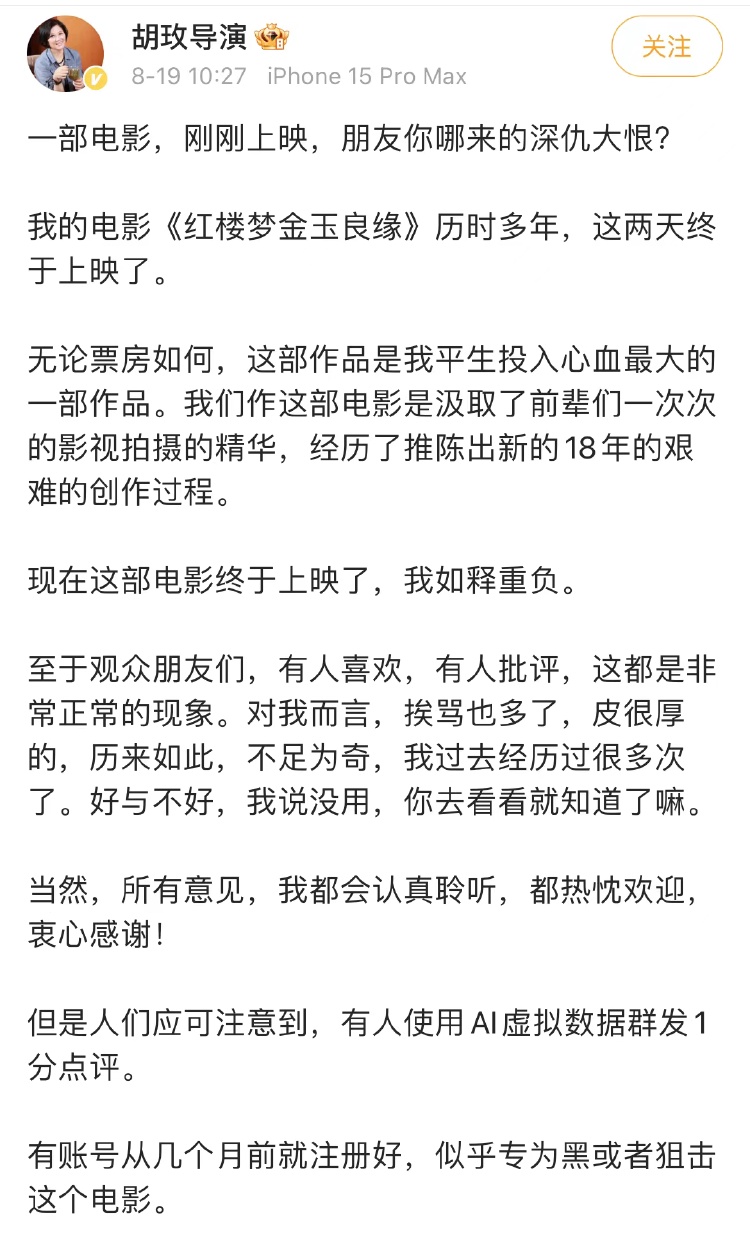 胡玫导演
8-19 10:27 iPhone 15 Pro Max
关注

一部电影，刚刚上映，朋友你哪来的深仇大恨?

我的电影《红楼梦金玉良缘》历时多年，这两天终于上映了。

无论票房如何，这部作品是我平生投入心血最大的一部作品。我们作这部电影是汲取了前辈们一次次的影视拍摄的精华，经历了推陈出新的18年的艰难的创作过程。

现在这部电影终于上映了，我如释重负。

至于观众朋友们，有人喜欢，有人批评，这都是非常正常的现象。对我而言，挨骂也多了，皮很厚的，历来如此，不足为奇，我过去经历过很多次了。好与不好，我说没用，你去看看就知道了嘛。

当然，所有意见，我都会认真聆听，都热忱欢迎，衷心感谢!

但是人们应可注意到，有人使用AI虚拟数据群发1分点评。

有账号从几个月前就注册好，似乎专为黑或者狙击这个电影。